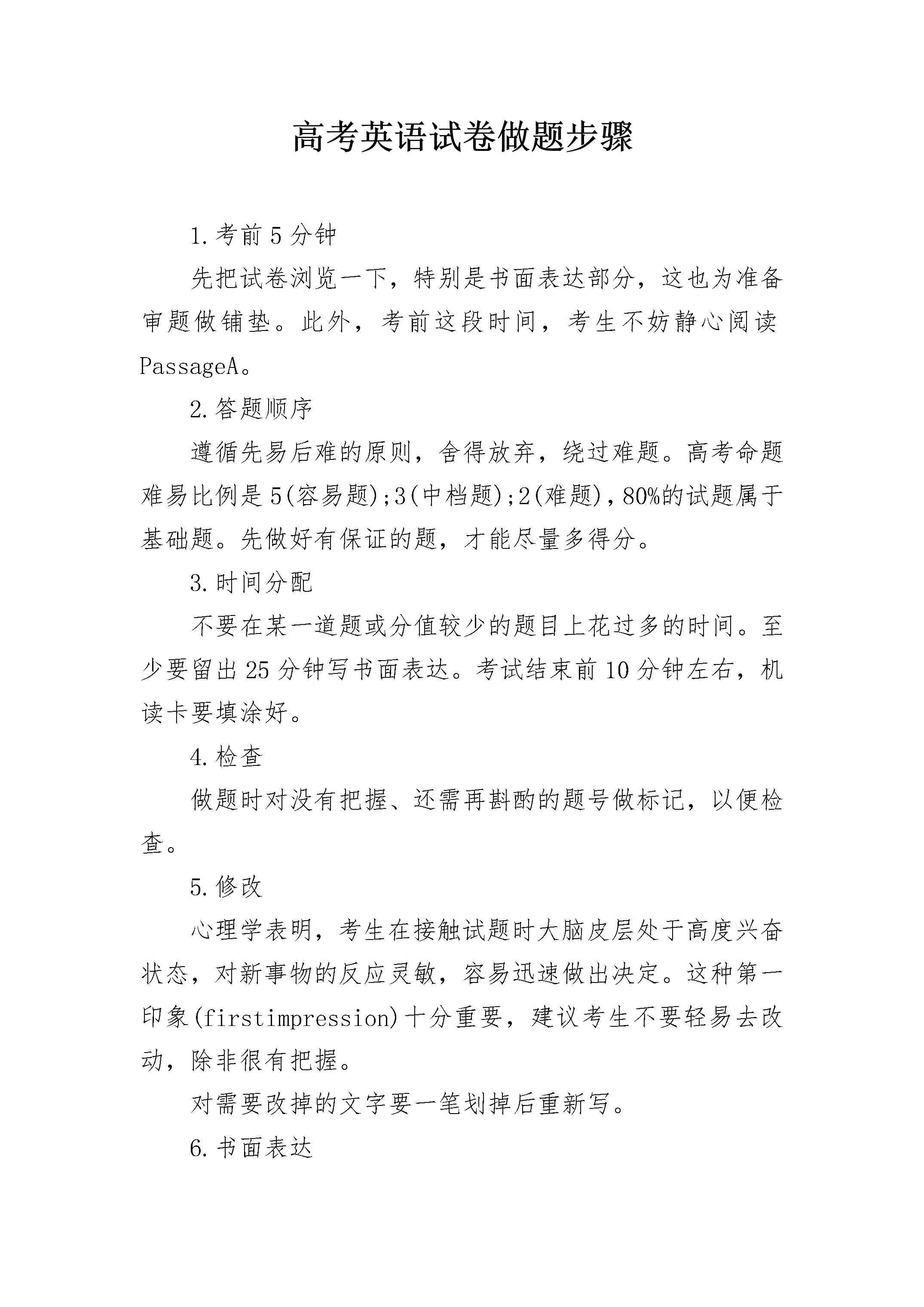 高考英语试卷做题步骤

1.考前5分钟

先把试卷浏览一下，特别是书面表达部分，这也为准备审题做铺垫。此外，考前这段时间，考生不妨静心阅读PassageA。

2.答题顺序

遵循先易后难的原则，舍得放弃，绕过难题。高考命题难易比例是5(容易题);3(中档题);2(难题),80%的试题属于基础题。先做好有保证的题，才能尽量多得分。

3.时间分配

不要在某一道题或分值较少的题目上花过多的时间。至少要留出25分钟写书面表达。考试结束前10分钟左右，机读卡要填涂好。

4.检查

做题时对没有把握、还需再斟酌的题号做标记，以便检查。

5.修改

心理学表明，考生在接触试题时大脑皮层处于高度兴奋状态，对新事物的反应灵敏，容易迅速做出决定。这种第一印象(firstimpression)十分重要，建议考生不要轻易去改动，除非很有把握。

对需要改掉的文字要一笔划掉后重新写。

6.书面表达